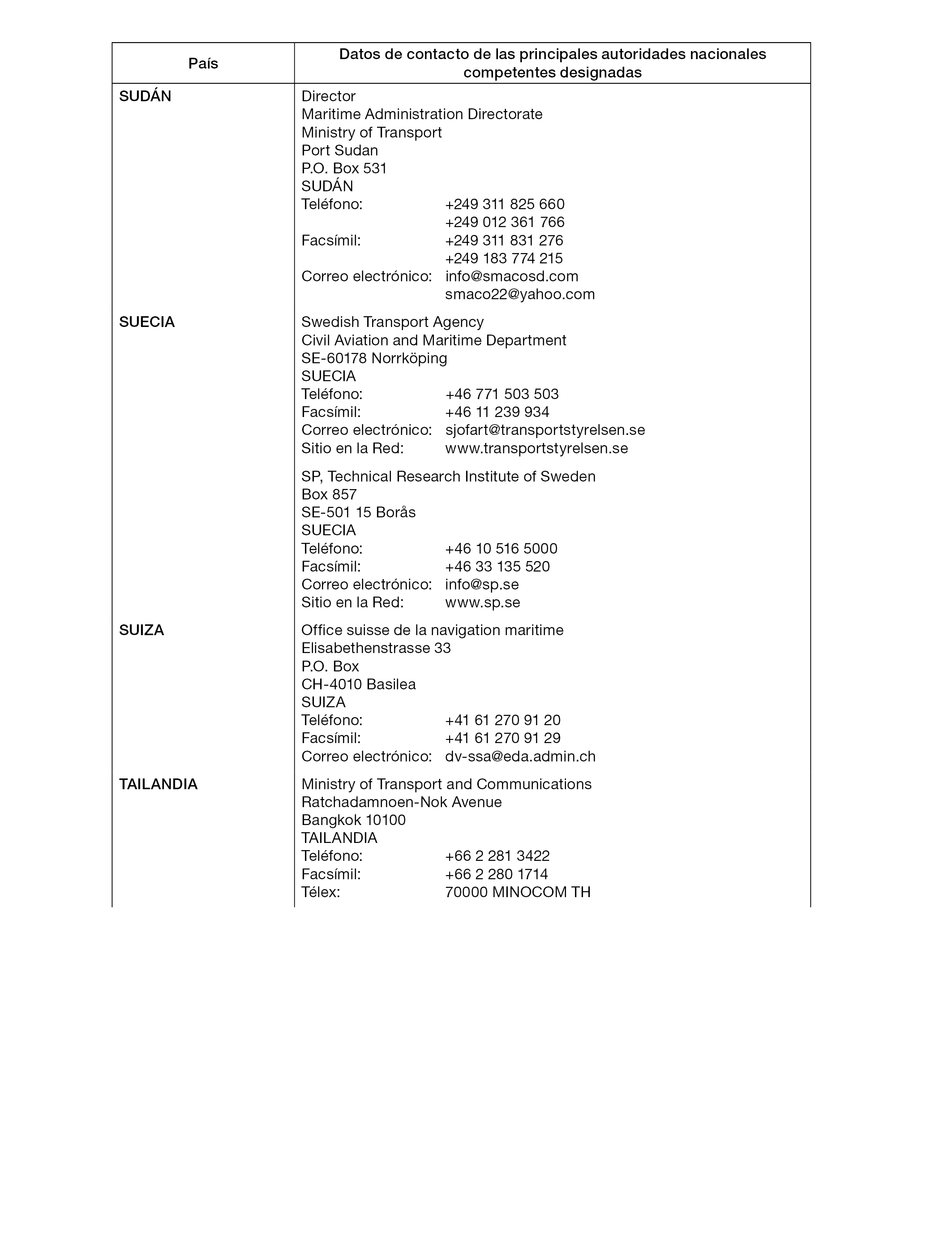 | País | Datos de contacto de las principales autoridades nacionales competentes designadas |
|---|---|
| SUDÁN | Director<br>Maritime Administration Directorate<br>Ministry of Transport<br>Port Sudan<br>P.O. Box 531<br>SUDÁN<br>Teléfono: +249 311 825 660<br>+249 012 361 766<br>Facsímil: +249 311 831 276<br>+249 183 774 215<br>Correo electrónico: info@smacosd.com<br>smaco22@yahoo.com |
| SUECIA | Swedish Transport Agency<br>Civil Aviation and Maritime Department<br>SE-60178 Norrköping<br>SUECIA<br>Teléfono: +46 771 503 503<br>Facsímil: +46 11 239 934<br>Correo electrónico: sjofart@transportstyrelsen.se<br>Sitio en la Red: www.transportstyrelsen.se<br><br>SP, Technical Research Institute of Sweden<br>Box 857<br>SE-501 15 Borås<br>SUECIA<br>Teléfono: +46 10 516 5000<br>Facsímil: +46 33 135 520<br>Correo electrónico: info@sp.se<br>Sitio en la Red: www.sp.se |
| SUIZA | Office suisse de la navigation maritime<br>Elisabethenstrasse 33<br>P.O. Box<br>CH-4010 Basilea<br>SUIZA<br>Teléfono: +41 61 270 91 20<br>Facsímil: +41 61 270 91 29<br>Correo electrónico: dv-ssa@eda.admin.ch |
| TAILANDIA | Ministry of Transport and Communications<br>Ratchadamnoen-Nok Avenue<br>Bangkok 10100<br>TAILANDIA<br>Teléfono: +66 2 281 3422<br>Facsímil: +66 2 280 1714<br>Télex: 70000 MINOCOM TH |